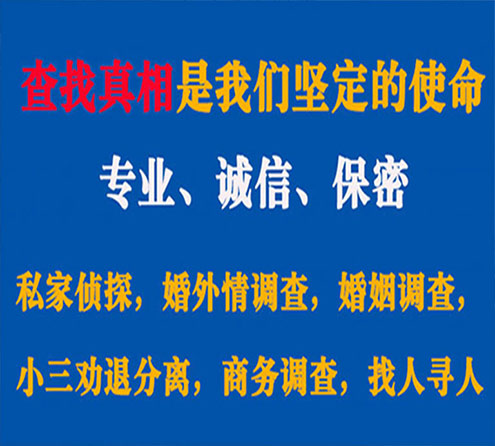 查找真相是我们坚定的使命

专业、诚信、保密

私家侦探，婚外情调查，婚姻调查，

小三劝退分离，商务调查，找人寻人